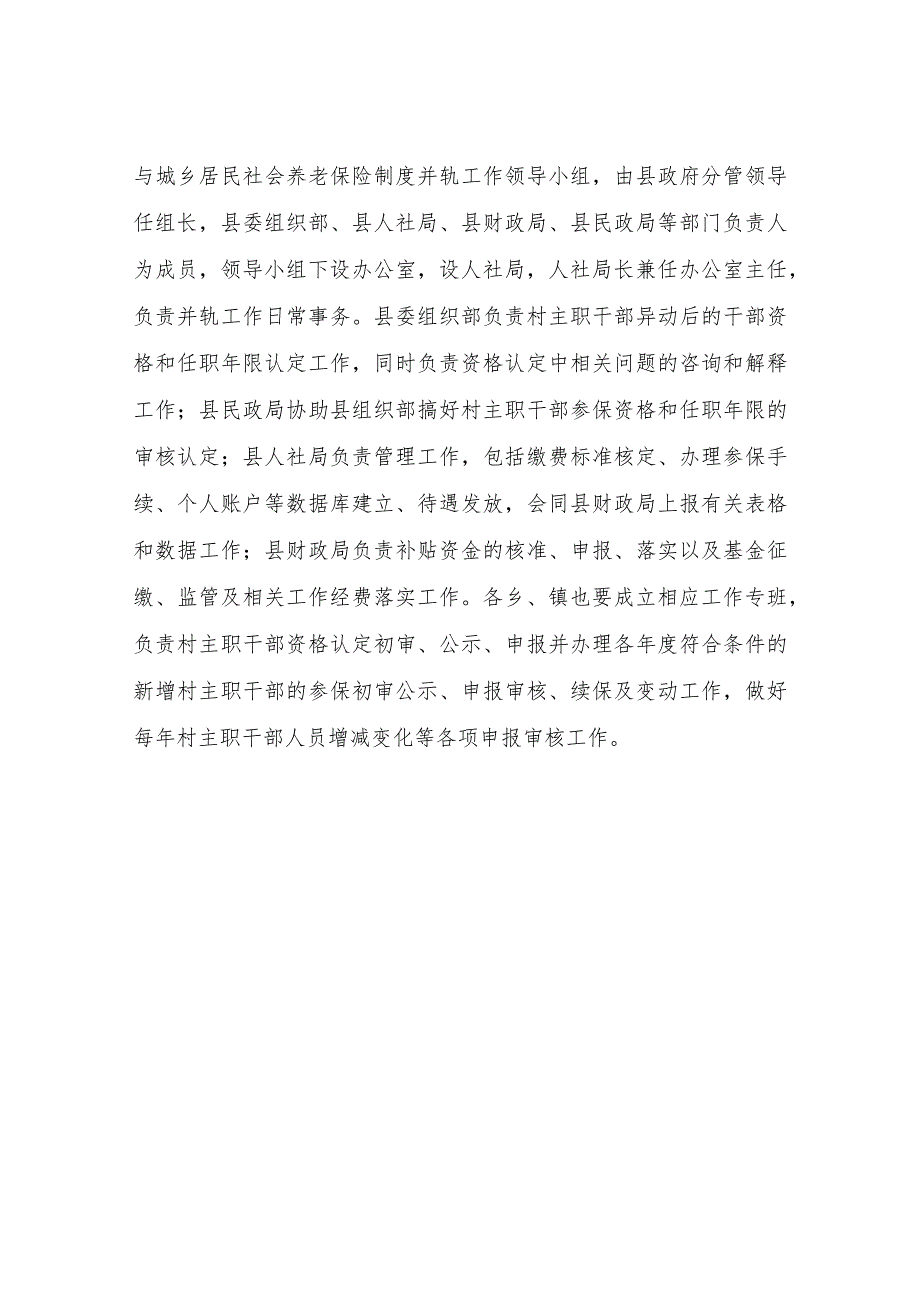 与城乡居民社会养老保险制度并轨工作领导小组，由县政府分管领导任组长，县委组织部、县人社局、县财政局、县民政局等部门负责人为成员，领导小组下设办公室，设人社局，人社局长兼任办公室主任，负责并轨工作日常事务。县委组织部负责村主职干部异动后的干部资格和任职年限认定工作，同时负责资格认定中相关问题的咨询和解释工作；县民政局协助县组织部搞好村主职干部参保资格和任职年限的审核认定；县人社局负责管理工作，包括缴费标准核定、办理参保手续、个人账户等数据库建立、待遇发放，会同县财政局上报有关表格和数据工作；县财政局负责补贴资金的核准、申报、落实以及基金征缴、监管及相关工作经费落实工作。各乡、镇也要成立相应工作专班，负责村主职干部资格认定初审、公示、申报并办理各年度符合条件的新增村主职干部的参保初审公示、申报审核、续保及变动工作，做好每年村主职干部人员增减变化等各项申报审核工作。